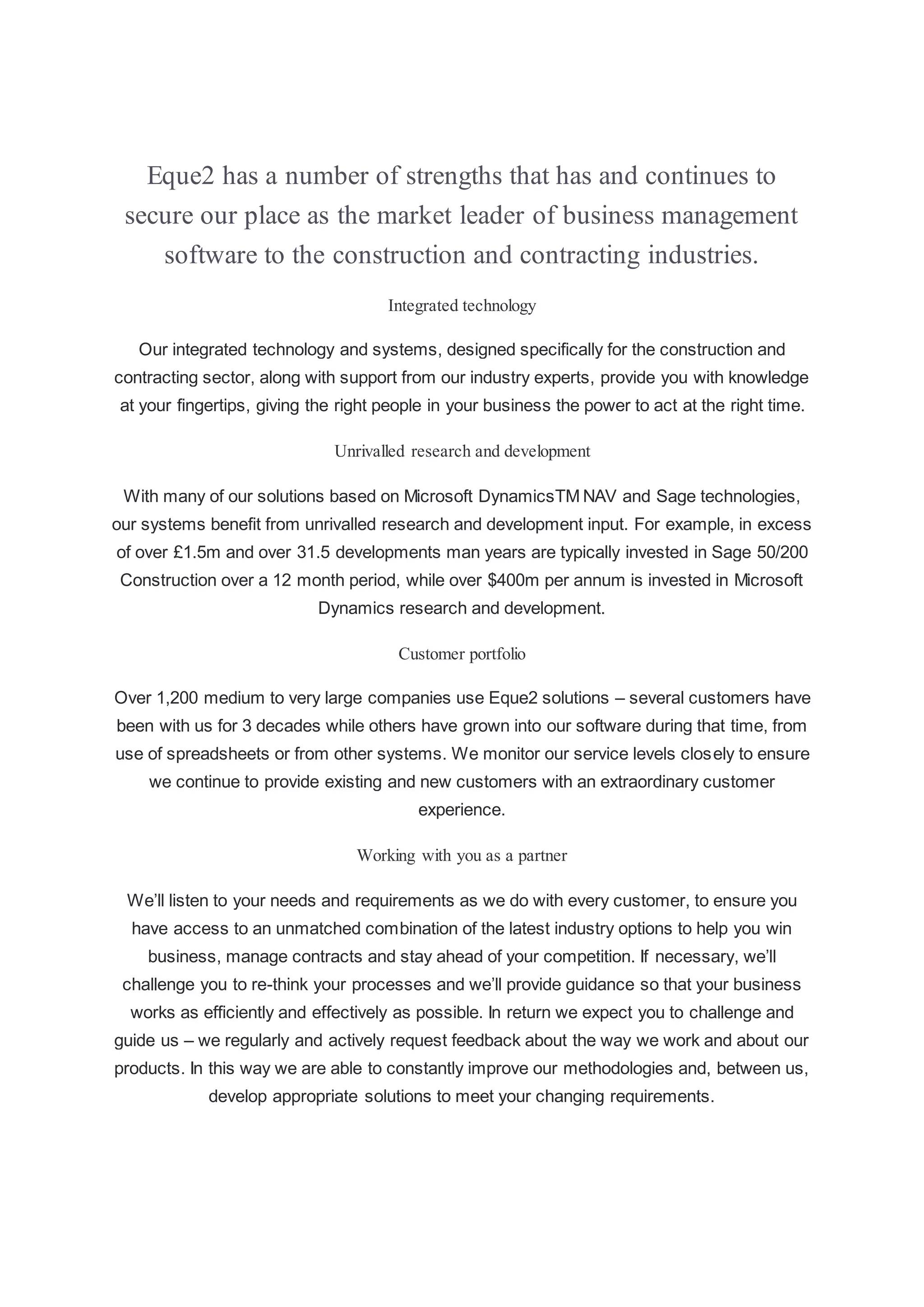 Eque2 has a number of strengths that has and continues to secure our place as the market leader of business management software to the construction and contracting industries.

Integrated technology

Our integrated technology and systems, designed specifically for the construction and contracting sector, along with support from our industry experts, provide you with knowledge at your fingertips, giving the right people in your business the power to act at the right time.

Unrivalled research and development

With many of our solutions based on Microsoft DynamicsTM NAV and Sage technologies, our systems benefit from unrivalled research and development input. For example, in excess of over £1.5m and over 31.5 developments man years are typically invested in Sage 50/200 Construction over a 12 month period, while over $400m per annum is invested in Microsoft Dynamics research and development.

Customer portfolio

Over 1,200 medium to very large companies use Eque2 solutions – several customers have been with us for 3 decades while others have grown into our software during that time, from use of spreadsheets or from other systems. We monitor our service levels closely to ensure we continue to provide existing and new customers with an extraordinary customer experience.

Working with you as a partner

We'll listen to your needs and requirements as we do with every customer, to ensure you have access to an unmatched combination of the latest industry options to help you win business, manage contracts and stay ahead of your competition. If necessary, we'll challenge you to re-think your processes and we'll provide guidance so that your business works as efficiently and effectively as possible. In return we expect you to challenge and guide us – we regularly and actively request feedback about the way we work and about our products. In this way we are able to constantly improve our methodologies and, between us, develop appropriate solutions to meet your changing requirements.